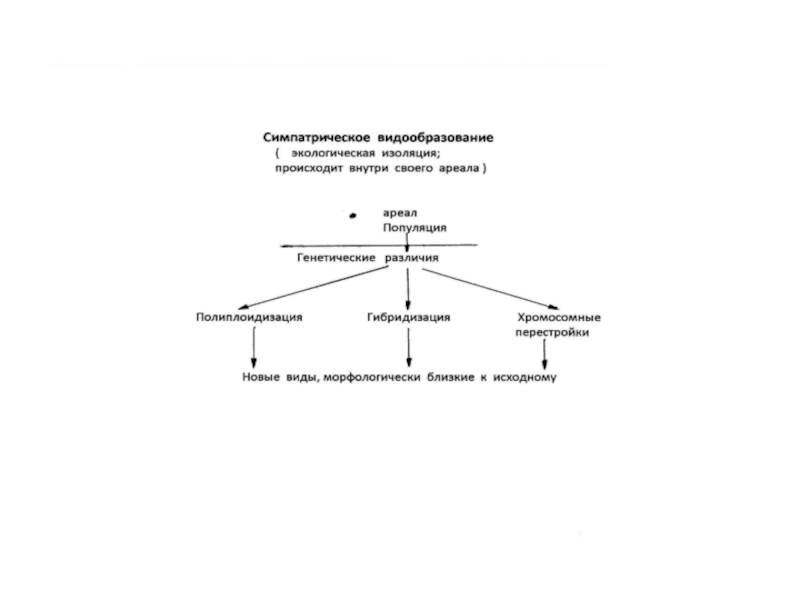 Симпатрическое видообразование
( экологическая изоляция;
происходит внутри своего ареала )

ареал
Популяция

Генетические различия

Полиплоидизация

Гибридизация

Хромосомные перестройки

Новые виды, морфологически близкие к исходному